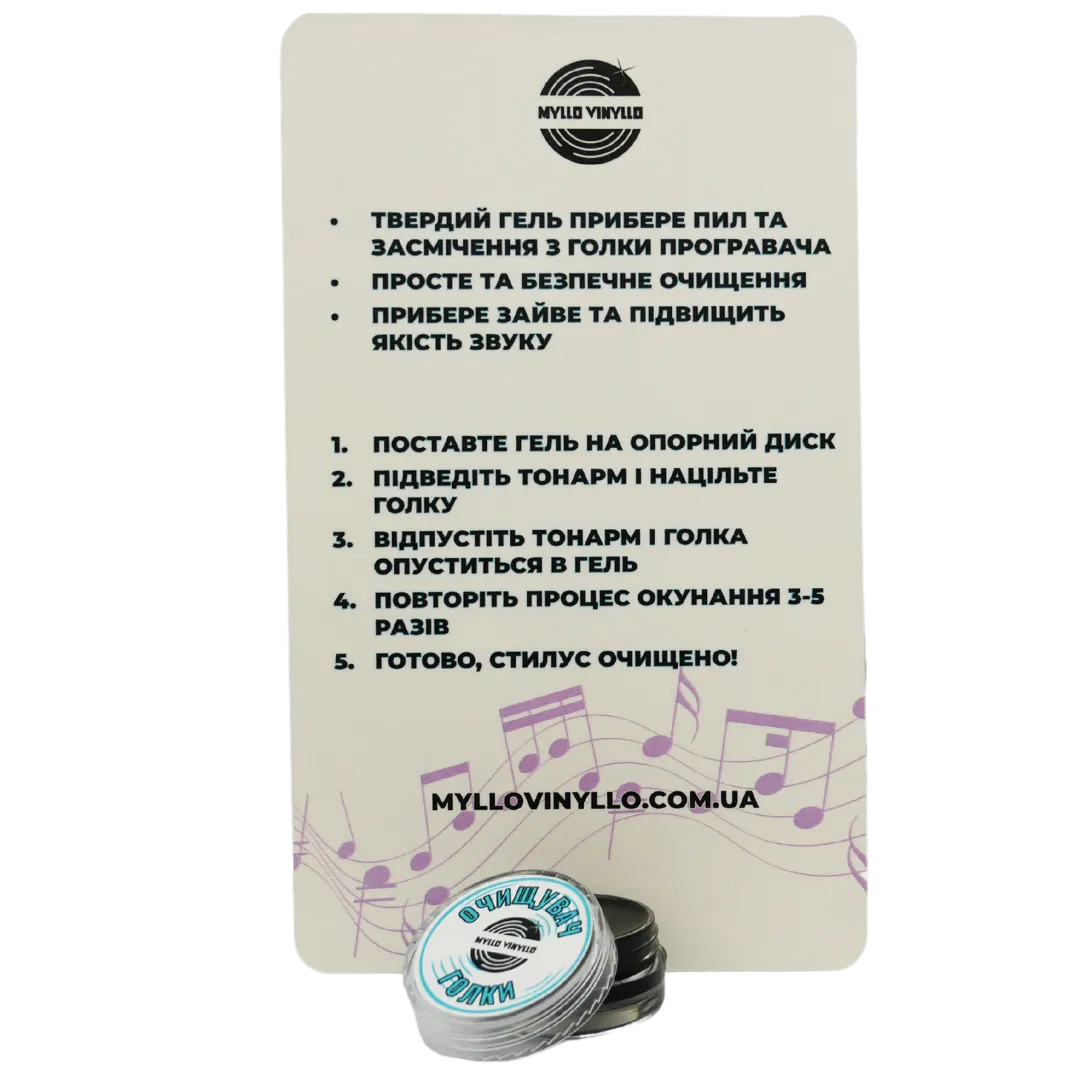 MYLLO VINYLLO

• ТВЕРДИЙ ГЕЛЬ ПРИБЕРЕ ПИЛ ТА ЗАСМІЧЕННЯ З ГОЛКИ ПРОГРАВАЧА
• ПРОСТЕ ТА БЕЗПЕЧНЕ ОЧИЩЕННЯ
• ПРИБЕРЕ ЗАЙВЕ ТА ПІДВИЩИТЬ ЯКІСТЬ ЗВУКУ

1. ПОСТАВТЕ ГЕЛЬ НА ОПОРНИЙ ДИСК
2. ПІДВЕДІТЬ ТОНАРМ І НАЦІЛЬТЕ ГОЛКУ
3. ВІДПУСТІТЬ ТОНАРМ І ГОЛКА ОПУСТИТЬСЯ В ГЕЛЬ
4. ПОВТОРІТЬ ПРОЦЕС ОКУНАННЯ 3-5 РАЗІВ
5. ГОТОВО, СТИЛУС ОЧИЩЕНО!

MYLLOVINYLLO.COM.UA

ОЧИЩУВАЧ
MYLLO VINYLLO
ГОЛКИ